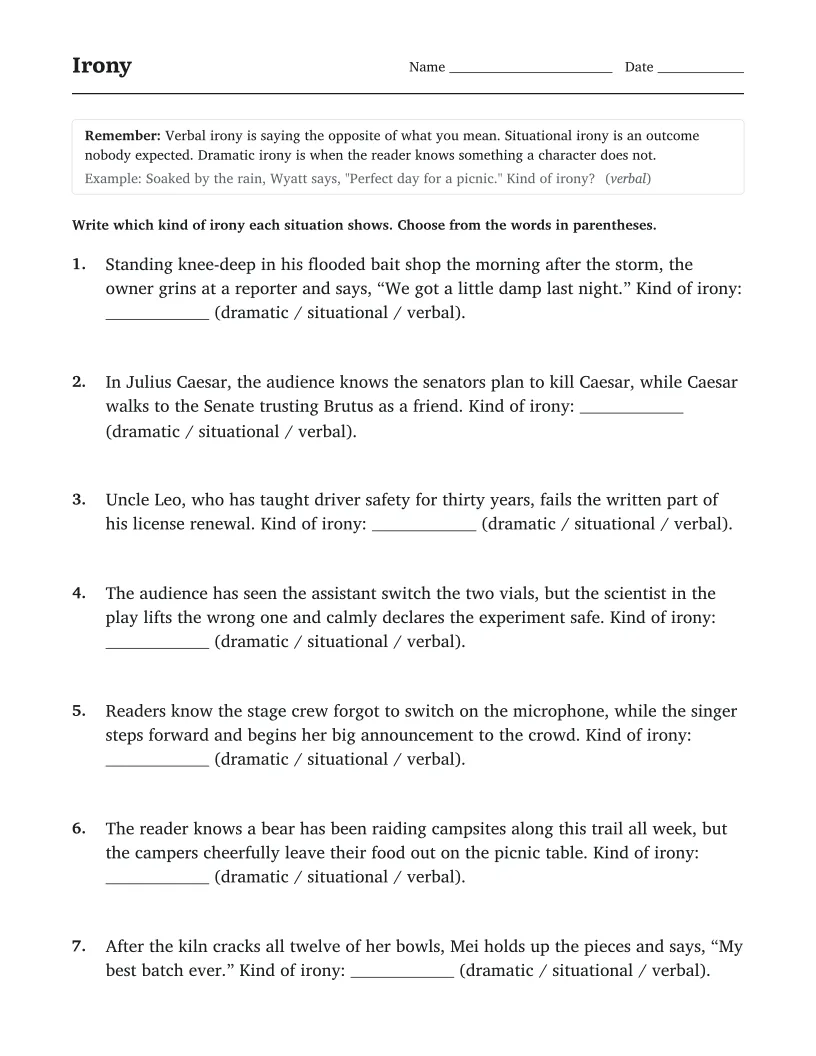 Irony

Name ____ Date ____

Remember: Verbal irony is saying the opposite of what you mean. Situational irony is an outcome nobody expected. Dramatic irony is when the reader knows something a character does not.

Example: Soaked by the rain, Wyatt says, "Perfect day for a picnic." Kind of irony? (verbal)

Write which kind of irony each situation shows. Choose from the words in parentheses.

1. Standing knee-deep in his flooded bait shop the morning after the storm, the owner grins at a reporter and says, "We got a little damp last night." Kind of irony: ____ (dramatic / situational / verbal).

2. In Julius Caesar, the audience knows the senators plan to kill Caesar, while Caesar walks to the Senate trusting Brutus as a friend. Kind of irony: ____ (dramatic / situational / verbal).

3. Uncle Leo, who has taught driver safety for thirty years, fails the written part of his license renewal. Kind of irony: ____ (dramatic / situational / verbal).

4. The audience has seen the assistant switch the two vials, but the scientist in the play lifts the wrong one and calmly declares the experiment safe. Kind of irony: ____ (dramatic / situational / verbal).

5. Readers know the stage crew forgot to switch on the microphone, while the singer steps forward and begins her big announcement to the crowd. Kind of irony: ____ (dramatic / situational / verbal).

6. The reader knows a bear has been raiding campsites along this trail all week, but the campers cheerfully leave their food out on the picnic table. Kind of irony: ____ (dramatic / situational / verbal).

7. After the kiln cracks all twelve of her bowls, Mei holds up the pieces and says, "My best batch ever." Kind of irony: ____ (dramatic / situational / verbal).